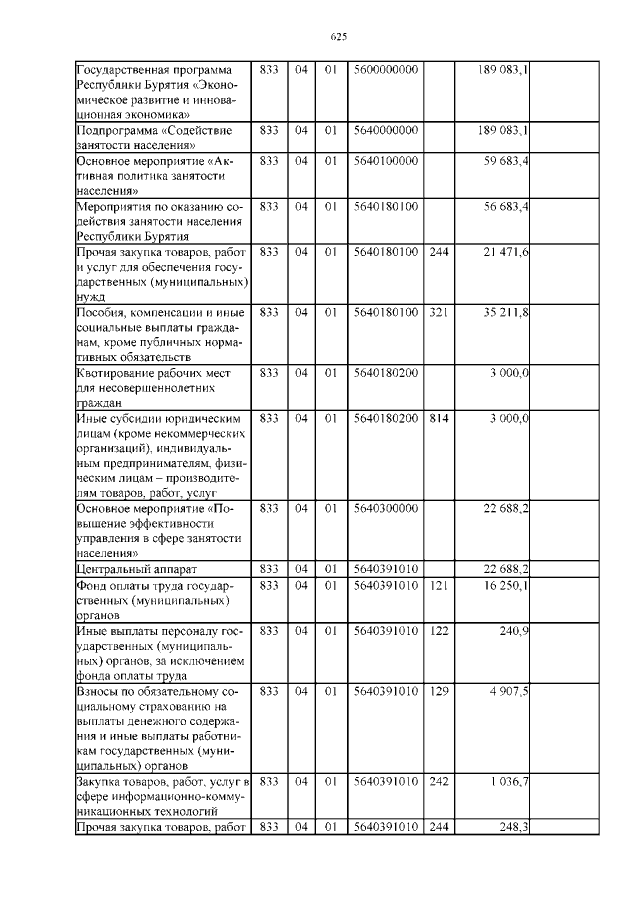 625

| | | | | | | | |
|---|---|---|---|---|---|---|---|
| Государственная программа Республики Бурятия «Экономическое развитие и инновационная экономика» | 833 | 04 | 01 | 5600000000 | | 189 083,1 | |
| Подпрограмма «Содействие занятости населения» | 833 | 04 | 01 | 5640000000 | | 189 083,1 | |
| Основное мероприятие «Активная политика занятости населения» | 833 | 04 | 01 | 5640100000 | | 59 683,4 | |
| Мероприятия по оказанию содействия занятости населения Республики Бурятия | 833 | 04 | 01 | 5640180100 | | 56 683,4 | |
| Прочая закупка товаров, работ и услуг для обеспечения государственных (муниципальных) нужд | 833 | 04 | 01 | 5640180100 | 244 | 21 471,6 | |
| Пособия, компенсации и иные социальные выплаты гражданам, кроме публичных нормативных обязательств | 833 | 04 | 01 | 5640180100 | 321 | 35 211,8 | |
| Квотирование рабочих мест для несовершеннолетних граждан | 833 | 04 | 01 | 5640180200 | | 3 000,0 | |
| Иные субсидии юридическим лицам (кроме некоммерческих организаций), индивидуальным предпринимателям, физическим лицам – производителям товаров, работ, услуг | 833 | 04 | 01 | 5640180200 | 814 | 3 000,0 | |
| Основное мероприятие «Повышение эффективности управления в сфере занятости населения» | 833 | 04 | 01 | 5640300000 | | 22 688,2 | |
| Центральный аппарат | 833 | 04 | 01 | 5640391010 | | 22 688,2 | |
| Фонд оплаты труда государственных (муниципальных) органов | 833 | 04 | 01 | 5640391010 | 121 | 16 250,1 | |
| Иные выплаты персоналу государственных (муниципальных) органов, за исключением фонда оплаты труда | 833 | 04 | 01 | 5640391010 | 122 | 240,9 | |
| Взносы по обязательному социальному страхованию на выплаты денежного содержания и иные выплаты работникам государственных (муниципальных) органов | 833 | 04 | 01 | 5640391010 | 129 | 4 907,5 | |
| Закупка товаров, работ, услуг в сфере информационно-коммуникационных технологий | 833 | 04 | 01 | 5640391010 | 242 | 1 036,7 | |
| Прочая закупка товаров, работ | 833 | 04 | 01 | 5640391010 | 244 | 248,3 | |